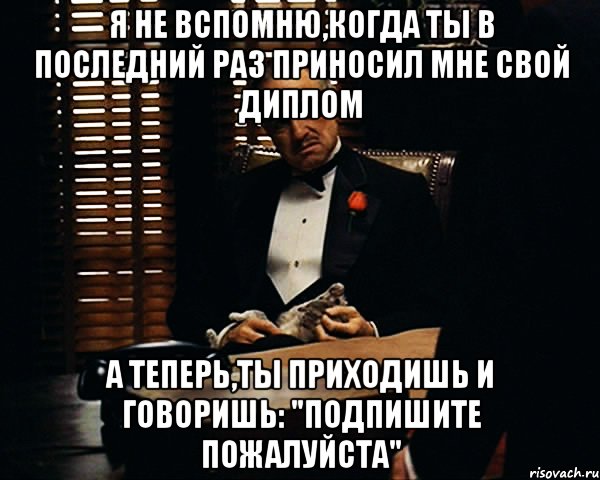 Я НЕ ВСПОМНЮ,КОГДА ТЫ В ПОСЛЕДНИЙ РАЗ ПРИНОСИЛ МНЕ СВОЙ ДИПЛОМ

А ТЕПЕРЬ,ТЫ ПРИХОДИШЬ И ГОВОРИШЬ: "ПОДПИШИТЕ ПОЖАЛУЙСТА"

risovach.ru